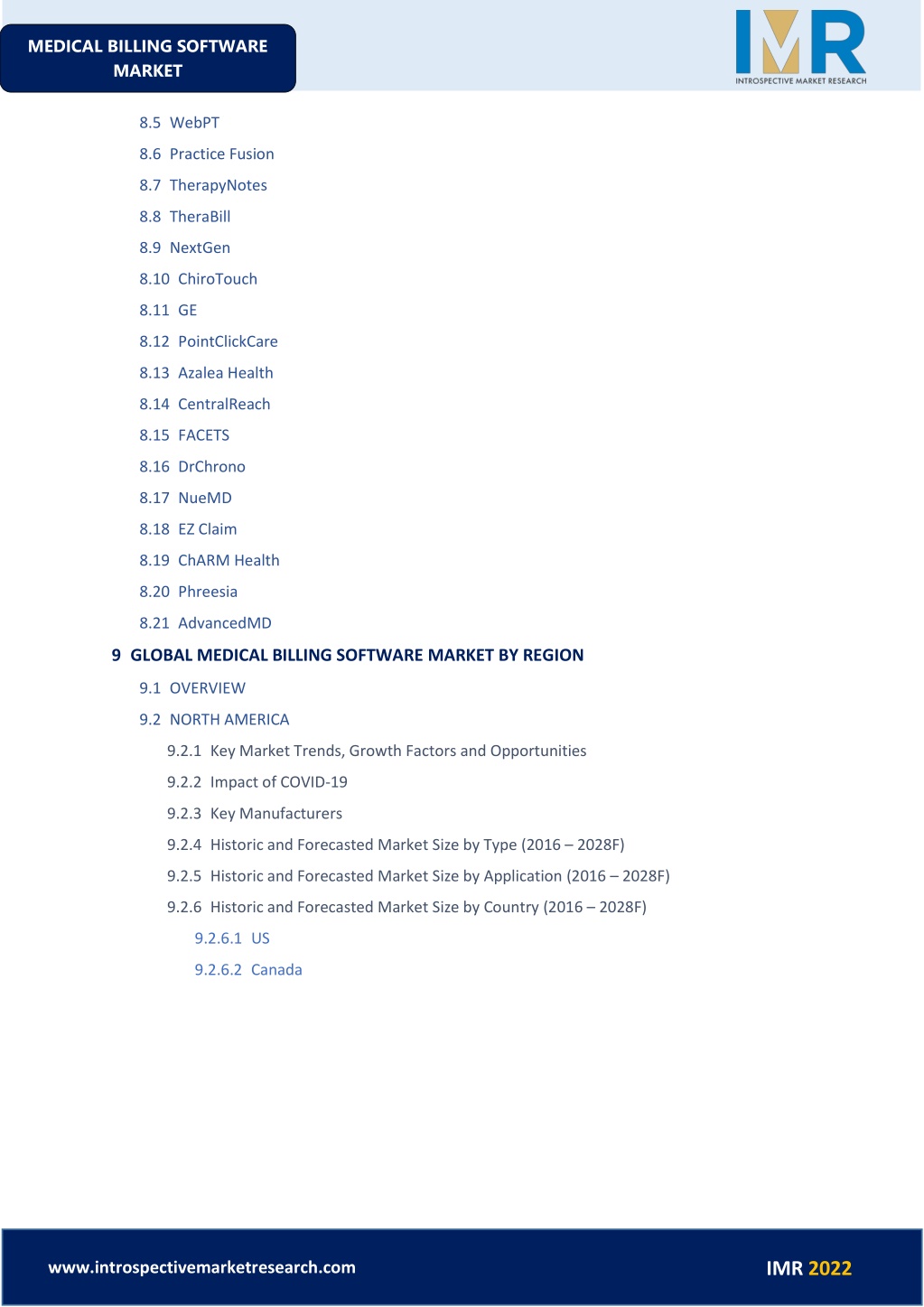 MEDICAL BILLING SOFTWARE MARKET

IMR
INTROSPECTIVE MARKET RESEARCH

8.5 WebPT
8.6 Practice Fusion
8.7 TherapyNotes
8.8 TheraBill
8.9 NextGen
8.10 ChiroTouch
8.11 GE
8.12 PointClickCare
8.13 Azalea Health
8.14 CentralReach
8.15 FACETS
8.16 DrChrono
8.17 NueMD
8.18 EZ Claim
8.19 ChARM Health
8.20 Phreesia
8.21 AdvancedMD

9 GLOBAL MEDICAL BILLING SOFTWARE MARKET BY REGION
9.1 OVERVIEW
9.2 NORTH AMERICA
9.2.1 Key Market Trends, Growth Factors and Opportunities
9.2.2 Impact of COVID-19
9.2.3 Key Manufacturers
9.2.4 Historic and Forecasted Market Size by Type (2016 – 2028F)
9.2.5 Historic and Forecasted Market Size by Application (2016 – 2028F)
9.2.6 Historic and Forecasted Market Size by Country (2016 – 2028F)
9.2.6.1 US
9.2.6.2 Canada

www.introspectivemarketresearch.com

IMR 2022